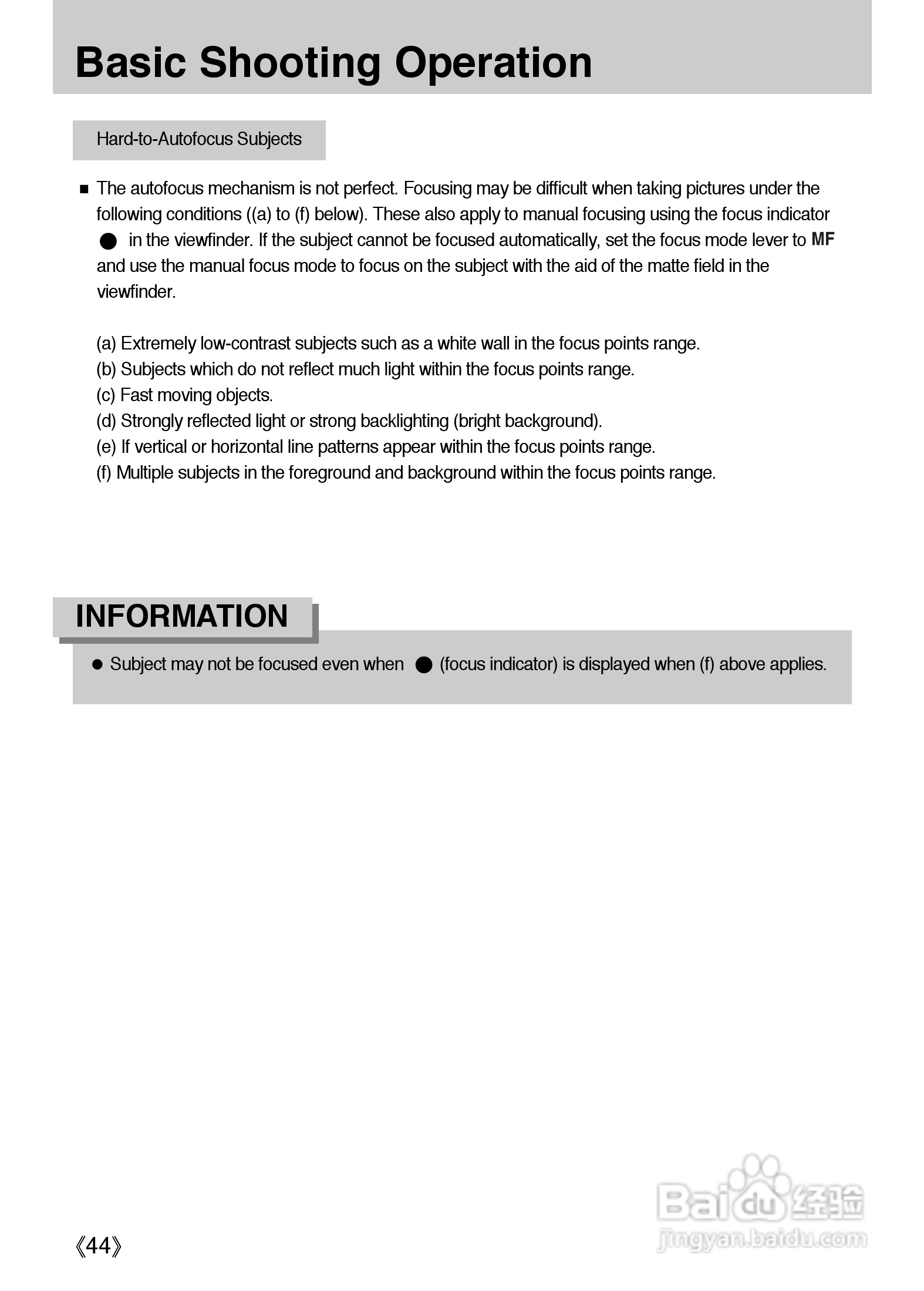 Basic Shooting Operation

Hard-to-Autofocus Subjects

■ The autofocus mechanism is not perfect. Focusing may be difficult when taking pictures under the following conditions ((a) to (f) below). These also apply to manual focusing using the focus indicator ● in the viewfinder. If the subject cannot be focused automatically, set the focus mode lever to MF and use the manual focus mode to focus on the subject with the aid of the matte field in the viewfinder.

(a) Extremely low-contrast subjects such as a white wall in the focus points range.
(b) Subjects which do not reflect much light within the focus points range.
(c) Fast moving objects.
(d) Strongly reflected light or strong backlighting (bright background).
(e) If vertical or horizontal line patterns appear within the focus points range.
(f) Multiple subjects in the foreground and background within the focus points range.

INFORMATION

● Subject may not be focused even when ● (focus indicator) is displayed when (f) above applies.

《44》

Baidu经验
jingyan.baidu.com